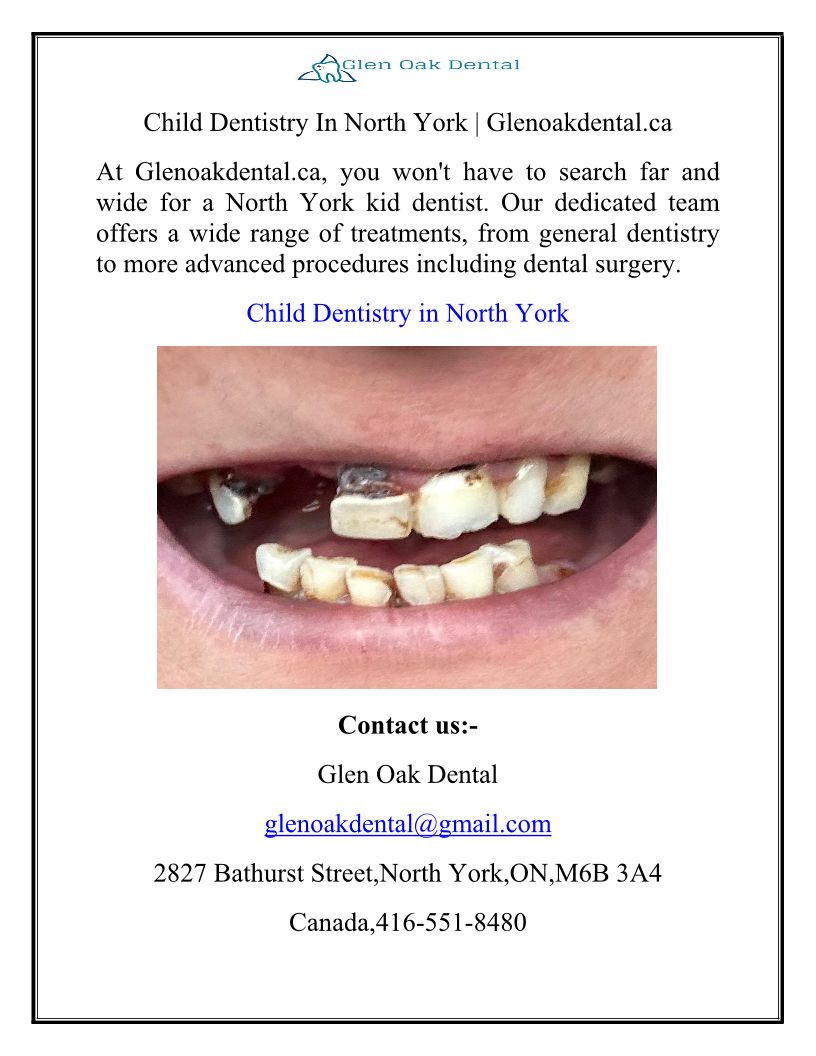 Glen Oak Dental

Child Dentistry In North York | Glenoakdental.ca

At Glenoakdental.ca, you won't have to search far and wide for a North York kid dentist. Our dedicated team offers a wide range of treatments, from general dentistry to more advanced procedures including dental surgery.

Child Dentistry in North York

Contact us:-

Glen Oak Dental

glenoakdental@gmail.com

2827 Bathurst Street,North York,ON,M6B 3A4

Canada,416-551-8480